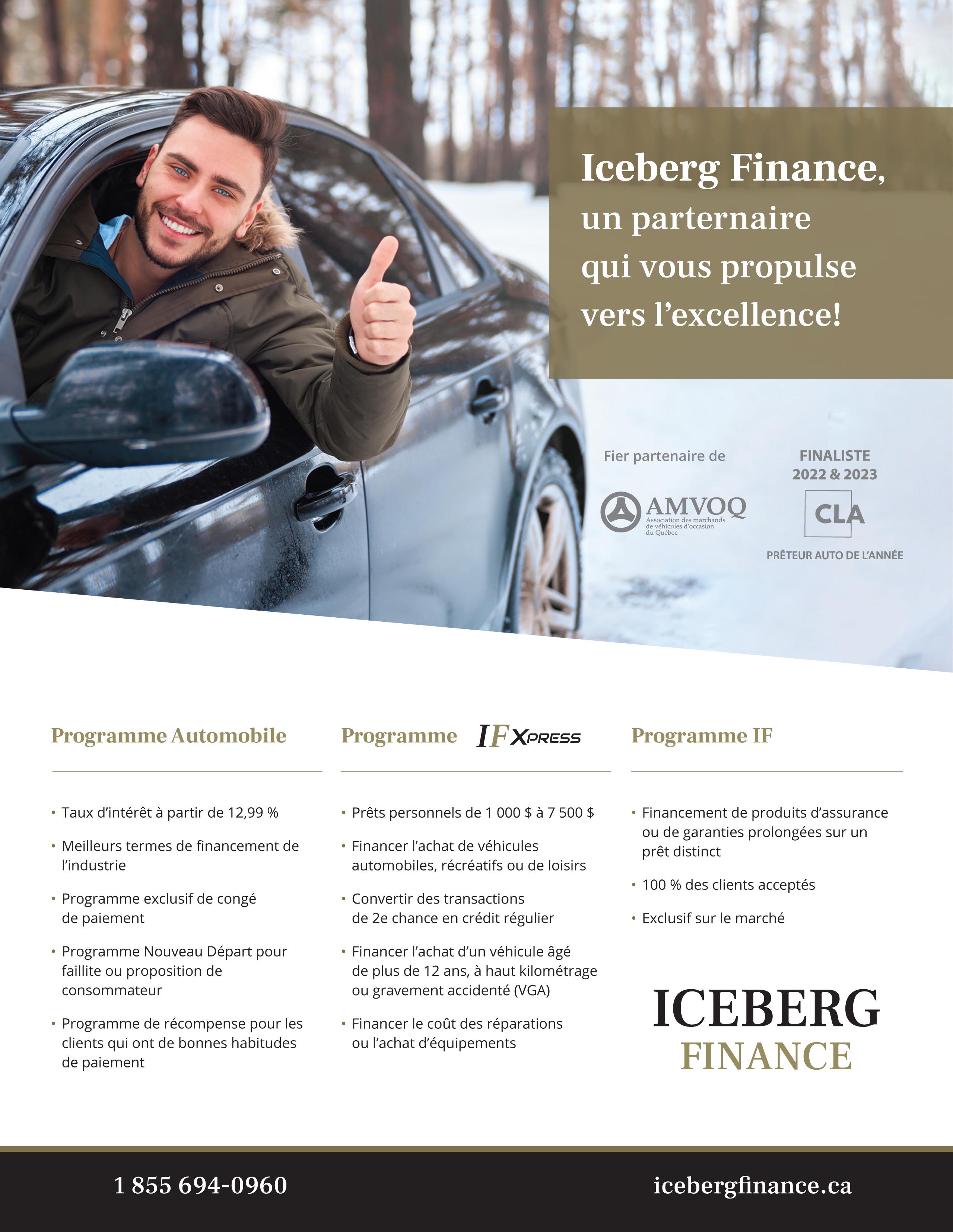 Iceberg Finance, un parternaire qui vous propulse vers l'excellence!

Fier partenaire de

AMVOQ
Association des marchands de véhicules d'occasion du Québec

FINALISTE
2022 & 2023

CLA

PRÊTEUR AUTO DE L'ANNÉE

Programme Automobile

• Taux d'intérêt à partir de 12,99 %
• Meilleurs termes de financement de l'industrie
• Programme exclusif de congé de paiement
• Programme Nouveau Départ pour faillite ou proposition de consommateur
• Programme de récompense pour les clients qui ont de bonnes habitudes de paiement

Programme IF XPRESS

• Prêts personnels de 1 000 $ à 7 500 $
• Financer l'achat de véhicules automobiles, récréatifs ou de loisirs
• Convertir des transactions de 2e chance en crédit régulier
• Financer l'achat d'un véhicule âgé de plus de 12 ans, à haut kilométrage ou gravement accidenté (VGA)
• Financer le coût des réparations ou l'achat d'équipements

Programme IF

• Financement de produits d'assurance ou de garanties prolongées sur un prêt distinct
• 100 % des clients acceptés
• Exclusif sur le marché

ICEBERG
FINANCE

1 855 694-0960

icebergfinance.ca